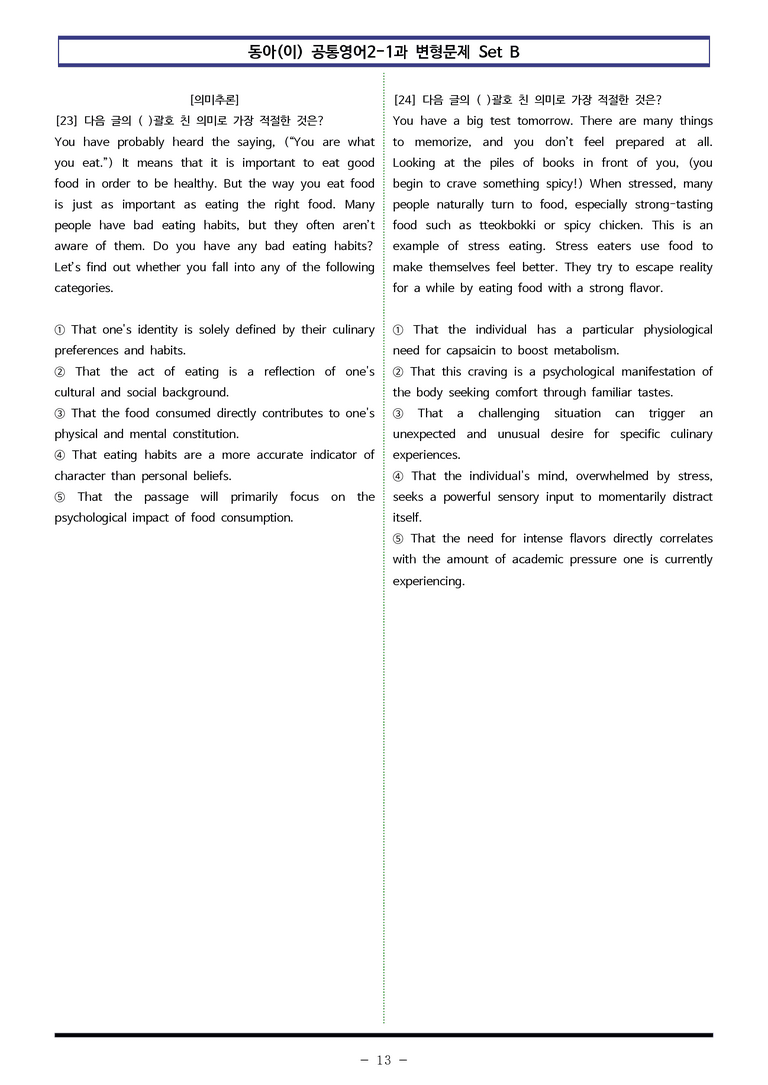 동아(이) 공통영어2-1과 변형문제 Set B

[의미추론]
[23] 다음 글의 ( )괄호 친 의미로 가장 적절한 것은?
You have probably heard the saying, ("You are what you eat.") It means that it is important to eat good food in order to be healthy. But the way you eat food is just as important as eating the right food. Many people have bad eating habits, but they often aren't aware of them. Do you have any bad eating habits? Let's find out whether you fall into any of the following categories.

① That one's identity is solely defined by their culinary preferences and habits.
② That the act of eating is a reflection of one's cultural and social background.
③ That the food consumed directly contributes to one's physical and mental constitution.
④ That eating habits are a more accurate indicator of character than personal beliefs.
⑤ That the passage will primarily focus on the psychological impact of food consumption.

[24] 다음 글의 ( )괄호 친 의미로 가장 적절한 것은?
You have a big test tomorrow. There are many things to memorize, and you don't feel prepared at all. Looking at the piles of books in front of you, (you begin to crave something spicy!) When stressed, many people naturally turn to food, especially strong-tasting food such as tteokbokki or spicy chicken. This is an example of stress eating. Stress eaters use food to make themselves feel better. They try to escape reality for a while by eating food with a strong flavor.

① That the individual has a particular physiological need for capsaicin to boost metabolism.
② That this craving is a psychological manifestation of the body seeking comfort through familiar tastes.
③ That a challenging situation can trigger an unexpected and unusual desire for specific culinary experiences.
④ That the individual's mind, overwhelmed by stress, seeks a powerful sensory input to momentarily distract itself.
⑤ That the need for intense flavors directly correlates with the amount of academic pressure one is currently experiencing.

- 13 -